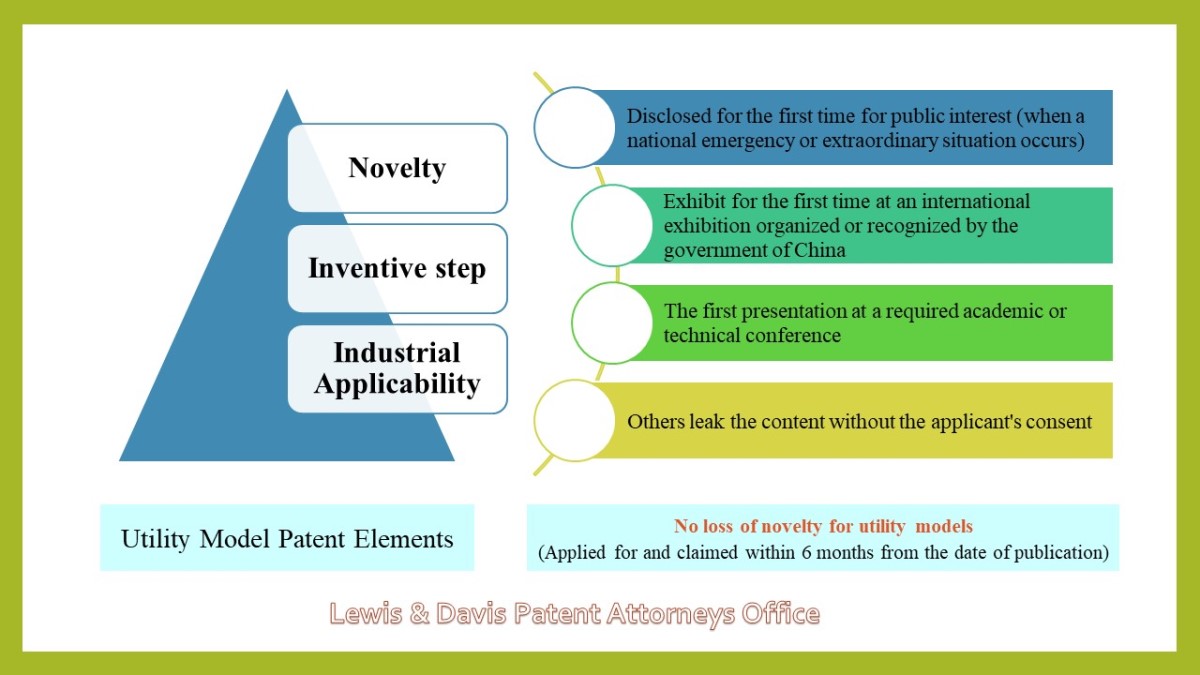 Novelty

Inventive step

Industrial Applicability

Disclosed for the first time for public interest (when a national emergency or extraordinary situation occurs)

Exhibit for the first time at an international exhibition organized or recognized by the government of China

The first presentation at a required academic or technical conference

Others leak the content without the applicant's consent

Utility Model Patent Elements

No loss of novelty for utility models
(Applied for and claimed within 6 months from the date of publication)

Lewis & Davis Patent Attorneys Office